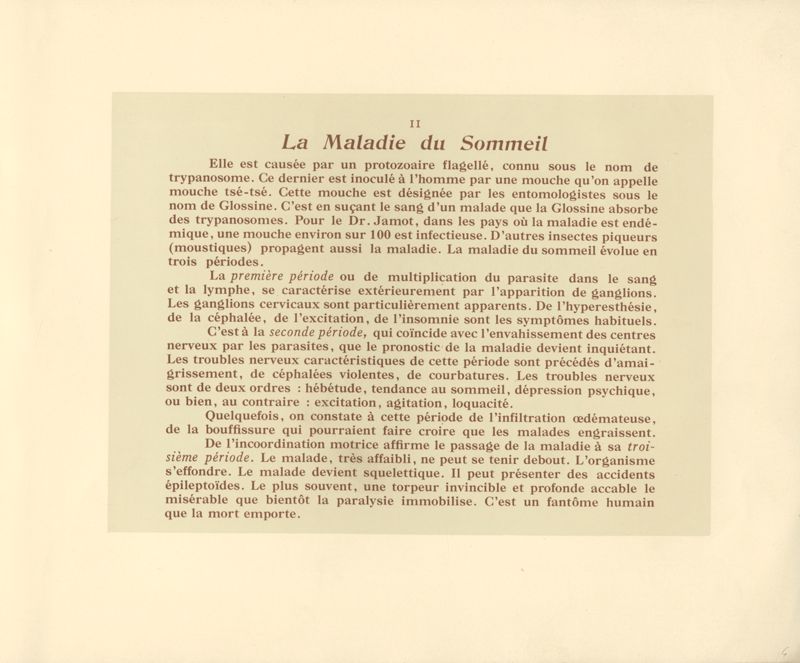 II

La Maladie du Sommeil

Elle est causée par un protozoaire flagellé, connu sous le nom de trypanosome. Ce dernier est inoculé à l'homme par une mouche qu'on appelle mouche tsé-tsé. Cette mouche est désignée par les entomologistes sous le nom de Glossine. C'est en suçant le sang d'un malade que la Glossine absorbe des trypanosomes. Pour le Dr. Jamot, dans les pays où la maladie est endémique, une mouche environ sur 100 est infectieuse. D'autres insectes piqueurs (moustiques) propagent aussi la maladie. La maladie du sommeil évolue en trois périodes.

La première période ou de multiplication du parasite dans le sang et la lymphe, se caractérise extérieurement par l'apparition de ganglions. Les ganglions cervicaux sont particulièrement apparents. De l'hyperesthésie, de la céphalée, de l'excitation, de l'insomnie sont les symptômes habituels.

C'est à la seconde période, qui coïncide avec l'envahissement des centres nerveux par les parasites, que le pronostic de la maladie devient inquiétant. Les troubles nerveux caractéristiques de cette période sont précédés d'amaigrissement, de céphalées violentes, de courbatures. Les troubles nerveux sont de deux ordres : hébétude, tendance au sommeil, dépression psychique, ou bien, au contraire : excitation, agitation, loquacité.

Quelquefois, on constate à cette période de l'infiltration œdémateuse, de la bouffissure qui pourraient faire croire que les malades engraissent.

De l'incoordination motrice affirme le passage de la maladie à sa troisième période. Le malade, très affaibli, ne peut se tenir debout. L'organisme s'effondre. Le malade devient squelettique. Il peut présenter des accidents épileptoïdes. Le plus souvent, une torpeur invincible et profonde accable le misérable que bientôt la paralysie immobilise. C'est un fantôme humain que la mort emporte.